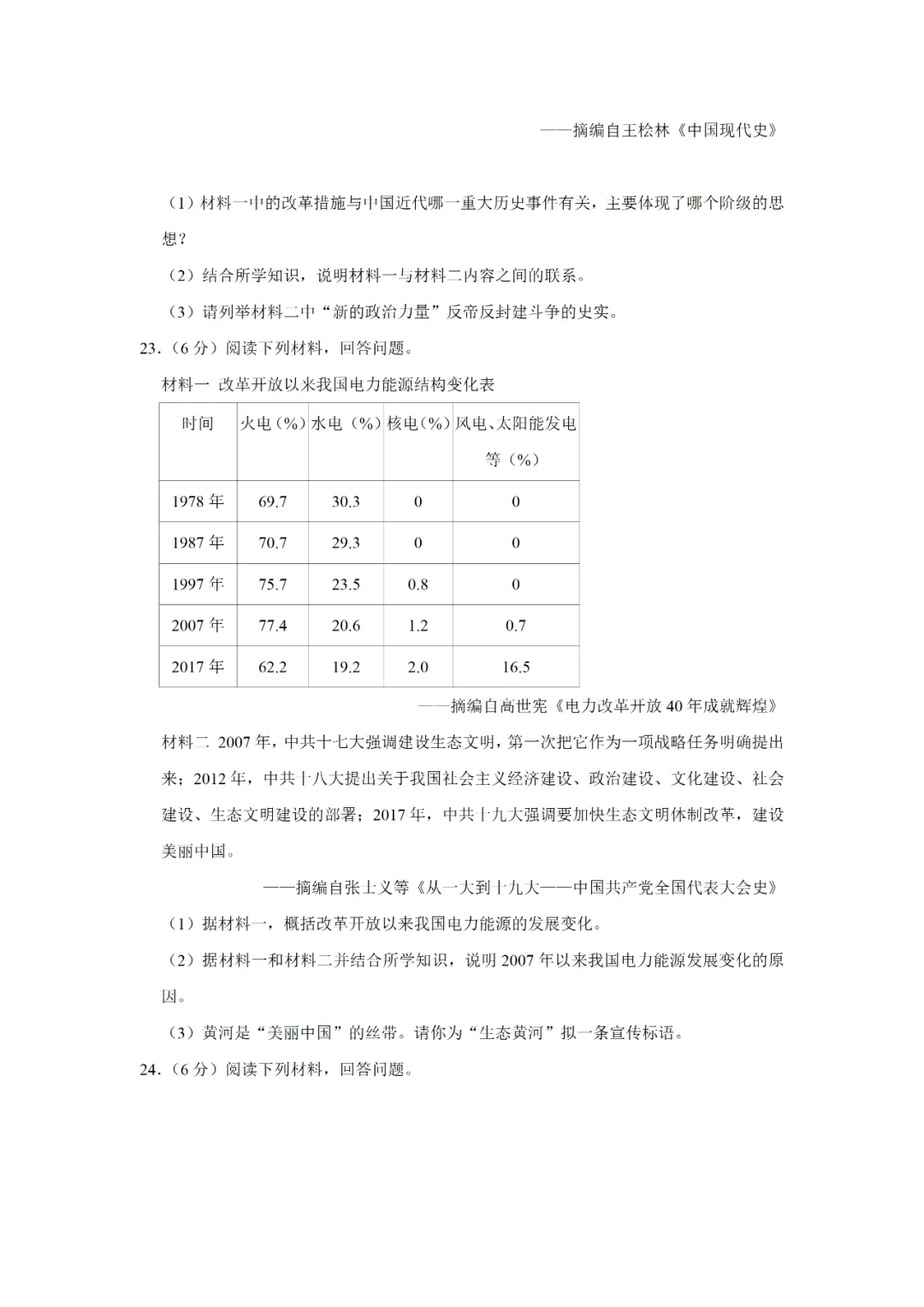 ——摘编自王桧林《中国现代史》

（1）材料一中的改革措施与中国近代哪一重大历史事件有关，主要体现了哪个阶级的思想？

（2）结合所学知识，说明材料一与材料二内容之间的联系。

（3）请列举材料二中“新的政治力量”反帝反封建斗争的史实。

23．（6 分）阅读下列材料，回答问题。

材料一 改革开放以来我国电力能源结构变化表

| 时间 | 火电（%） | 水电（%） | 核电（%） | 风电、太阳能发电等（%） |
|---|---|---|---|---|
| 1978 年 | 69.7 | 30.3 | 0 | 0 |
| 1987 年 | 70.7 | 29.3 | 0 | 0 |
| 1997 年 | 75.7 | 23.5 | 0.8 | 0 |
| 2007 年 | 77.4 | 20.6 | 1.2 | 0.7 |
| 2017 年 | 62.2 | 19.2 | 2.0 | 16.5 |

——摘编自高世宪《电力改革开放 40 年成就辉煌》

材料二 2007 年，中共十七大强调建设生态文明，第一次把它作为一项战略任务明确提出来；2012 年，中共十八大提出关于我国社会主义经济建设、政治建设、文化建设、社会建设、生态文明建设的部署；2017 年，中共十九大强调要加快生态文明体制改革，建设美丽中国。

——摘编自张士义等《从一大到十九大——中国共产党全国代表大会史》

（1）据材料一，概括改革开放以来我国电力能源的发展变化。

（2）据材料一和材料二并结合所学知识，说明 2007 年以来我国电力能源发展变化的原因。

（3）黄河是“美丽中国”的丝带。请你为“生态黄河”拟一条宣传标语。

24．（6 分）阅读下列材料，回答问题。